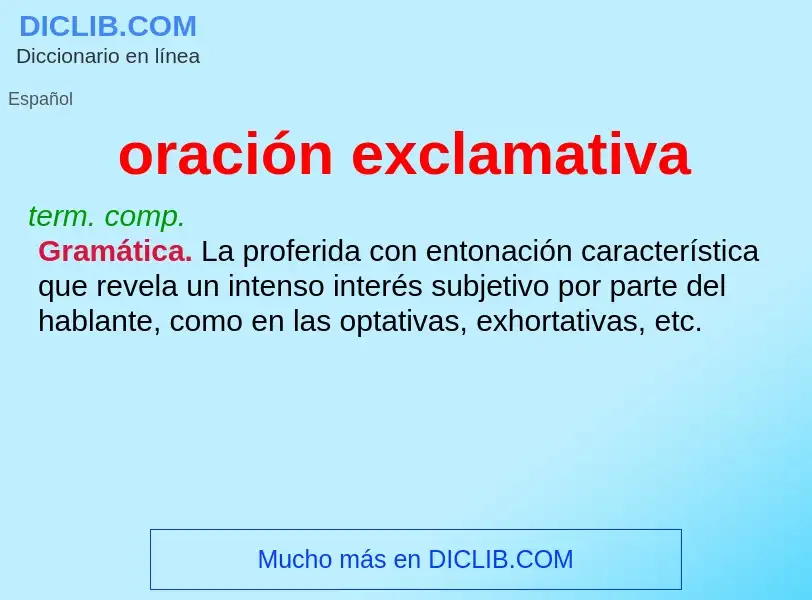 DICLIB.COM
Diccionario en línea

Español

oración exclamativa

term. comp.
Gramática. La proferida con entonación característica que revela un intenso interés subjetivo por parte del hablante, como en las optativas, exhortativas, etc.

Mucho más en DICLIB.COM